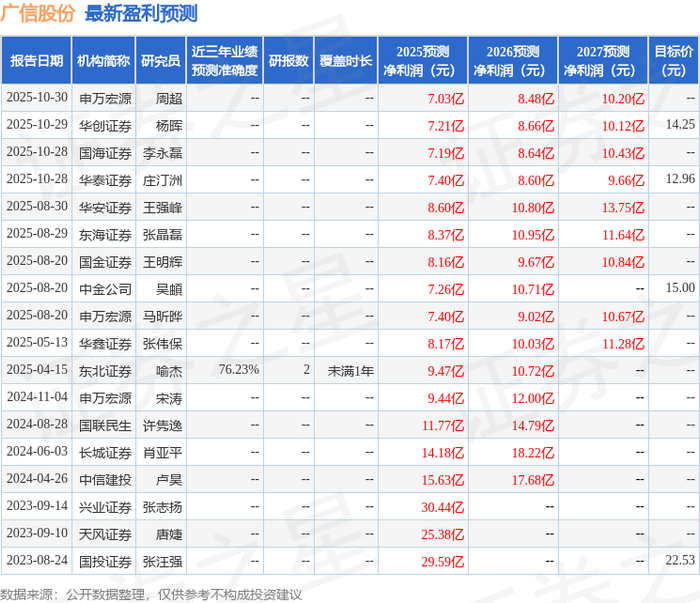 广信股份 最新盈利预测

| 报告日期 | 机构简称 | 研究员 | 近三年业绩预测准确度 | 研报数 | 覆盖时长 | 2025预测净利润（元） | 2026预测净利润（元） | 2027预测净利润（元） | 目标价（元） |
|---|---|---|---|---|---|---|---|---|---|
| 2025-10-30 | 申万宏源 | 周超 | -- | -- | -- | 7.03亿 | 8.48亿 | 10.20亿 | -- |
| 2025-10-29 | 华创证券 | 杨晖 | -- | -- | -- | 7.21亿 | 8.66亿 | 10.12亿 | 14.25 |
| 2025-10-28 | 国海证券 | 李永磊 | -- | -- | -- | 7.19亿 | 8.64亿 | 10.43亿 | -- |
| 2025-10-28 | 华泰证券 | 庄汀洲 | -- | -- | -- | 7.40亿 | 8.60亿 | 9.66亿 | 12.96 |
| 2025-08-30 | 华安证券 | 王强峰 | -- | -- | -- | 8.60亿 | 10.80亿 | 13.75亿 | -- |
| 2025-08-29 | 东海证券 | 张晶磊 | -- | -- | -- | 8.37亿 | 10.95亿 | 11.64亿 | -- |
| 2025-08-20 | 国金证券 | 王明辉 | -- | -- | -- | 8.16亿 | 9.67亿 | 10.84亿 | -- |
| 2025-08-20 | 中金公司 | 吴頔 | -- | -- | -- | 7.26亿 | 10.71亿 | -- | 15.00 |
| 2025-08-20 | 申万宏源 | 马昕晔 | -- | -- | -- | 7.40亿 | 9.02亿 | 10.67亿 | -- |
| 2025-05-13 | 华鑫证券 | 张伟保 | -- | -- | -- | 8.17亿 | 10.03亿 | 11.28亿 | -- |
| 2025-04-15 | 东北证券 | 喻杰 | 76.23% | 2 | 未满1年 | 9.47亿 | 10.72亿 | -- | -- |
| 2024-11-04 | 申万宏源 | 宋涛 | -- | -- | -- | 9.44亿 | 12.00亿 | -- | -- |
| 2024-08-28 | 国联民生 | 许隽逸 | -- | -- | -- | 11.77亿 | 14.79亿 | -- | -- |
| 2024-06-03 | 长城证券 | 肖亚平 | -- | -- | -- | 14.18亿 | 18.22亿 | -- | -- |
| 2024-04-26 | 中信建投 | 卢昊 | -- | -- | -- | 15.63亿 | 17.68亿 | -- | -- |
| 2023-09-14 | 兴业证券 | 张志扬 | -- | -- | -- | 30.44亿 | -- | -- | -- |
| 2023-09-10 | 天风证券 | 唐婕 | -- | -- | -- | 25.38亿 | -- | -- | -- |
| 2023-08-24 | 国投证券 | 张汪强 | -- | -- | -- | 29.59亿 | -- | -- | 22.53 |

数据来源：公开数据整理，仅供参考不构成投资建议

证券之星